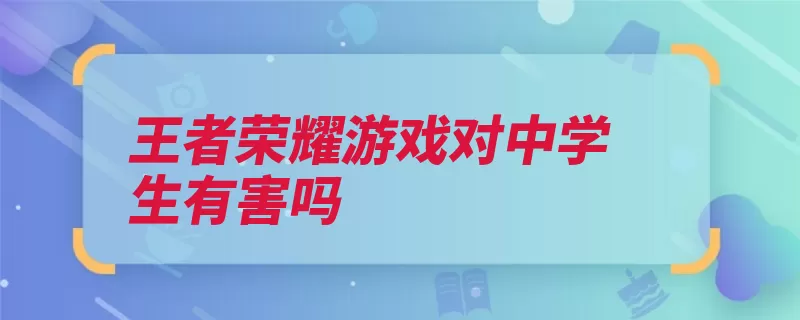 王者荣耀游戏对中学生有害吗